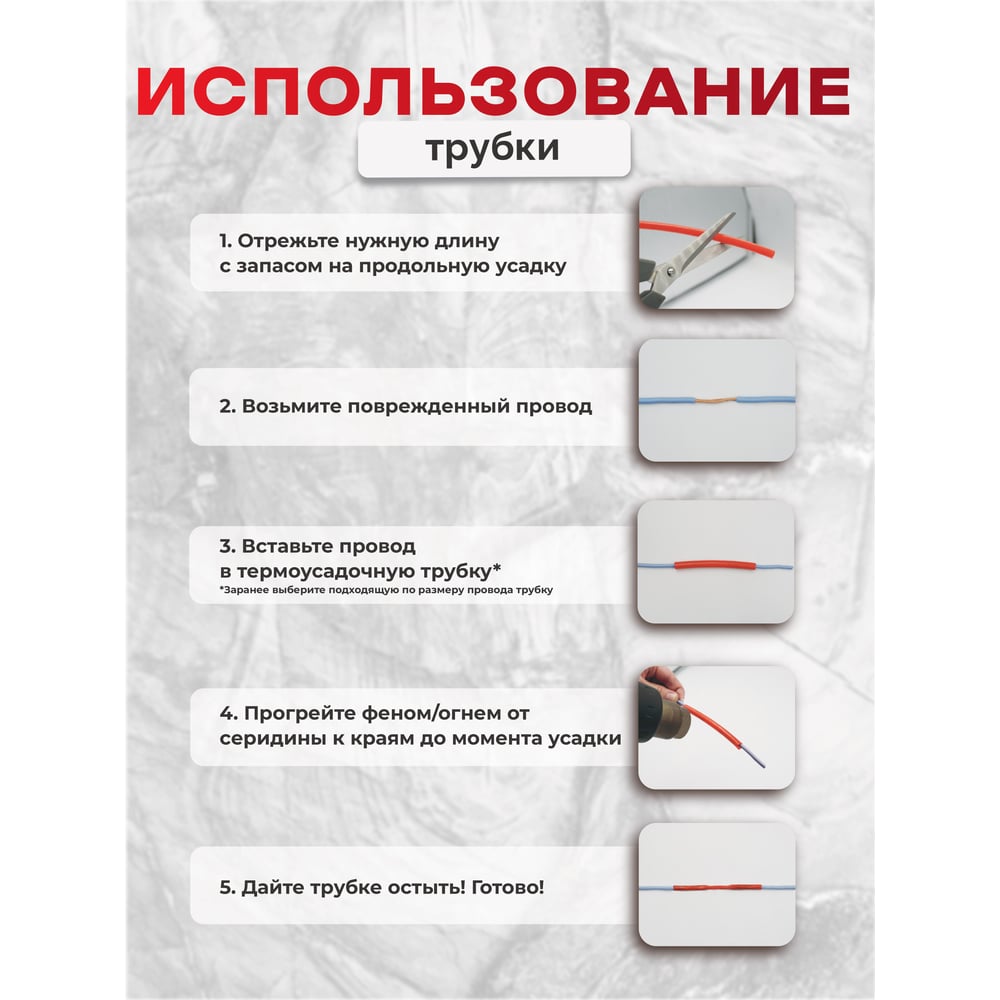 ИСПОЛЬЗОВАНИЕ

трубки

1. Отрежьте нужную длину с запасом на продольную усадку

2. Возьмите поврежденный провод

3. Вставьте провод в термоусадочную трубку*
*Заранее выберите подходящую по размеру провода трубку

4. Прогрейте феном/огнем от серидины к краям до момента усадки

5. Дайте трубке остыть! Готово!